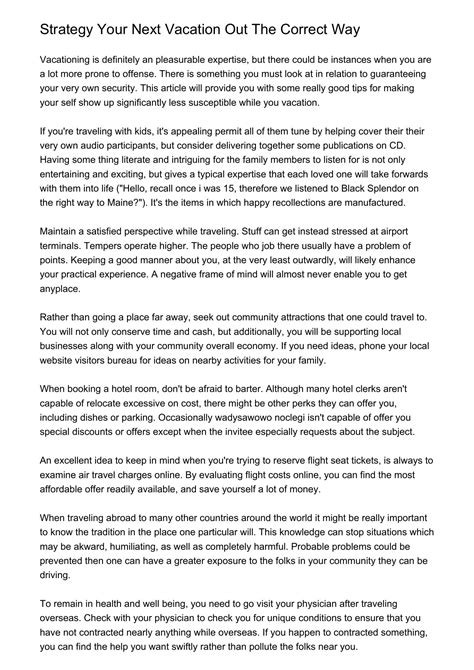 Strategy Your Next Vacation Out The Correct Way

Vacationing is definitely an pleasurable expertise, but there could be instances when you are a lot more prone to offense. There is something you must look at in relation to guaranteeing your very own security. This article will provide you with some really good tips for making your self show up significantly less susceptible while you vacation.

If you're traveling with kids, it's appealing permit all of them tune by helping cover their their very own audio participants, but consider delivering together some publications on CD. Having some thing literate and intriguing for the family members to listen for is not only entertaining and exciting, but gives a typical expertise that each loved one will take forwards with them into life ("Hello, recall once i was 15, therefore we listened to Black Splendor on the right way to Maine?"). It's the items in which happy recollections are manufactured.

Maintain a satisfied perspective while traveling. Stuff can get instead stressed at airport terminals. Tempers operate higher. The people who job there usually have a problem of points. Keeping a good manner about you, at the very least outwardly, will likely enhance your practical experience. A negative frame of mind will almost never enable you to get anyplace.

Rather than going a place far away, seek out community attractions that one could travel to. You will not only conserve time and cash, but additionally, you will be supporting local businesses along with your community overall economy. If you need ideas, phone your local website visitors bureau for ideas on nearby activities for your family.

When booking a hotel room, don't be afraid to barter. Although many hotel clerks aren't capable of relocate excessive on cost, there might be other perks they can offer you, including dishes or parking. Occasionally wadysawowo noclegi isn't capable of offer you special discounts or offers except when the invitee especially requests about the subject.

An excellent idea to keep in mind when you're trying to reserve flight seat tickets, is always to examine air travel charges online. By evaluating flight costs online, you can find the most affordable offer readily available, and save yourself a lot of money.

When traveling abroad to many other countries around the world it might be really important to know the tradition in the place one particular will. This knowledge can stop situations which may be akward, humiliating, as well as completely harmful. Probable problems could be prevented then one can have a greater exposure to the folks in your community they can be driving.

To remain in health and well being, you need to go visit your physician after traveling overseas. Check with your physician to check you for unique conditions to ensure that you have not contracted nearly anything while overseas. If you happen to contracted something, you can find the help you want swiftly rather than pollute the folks near you.